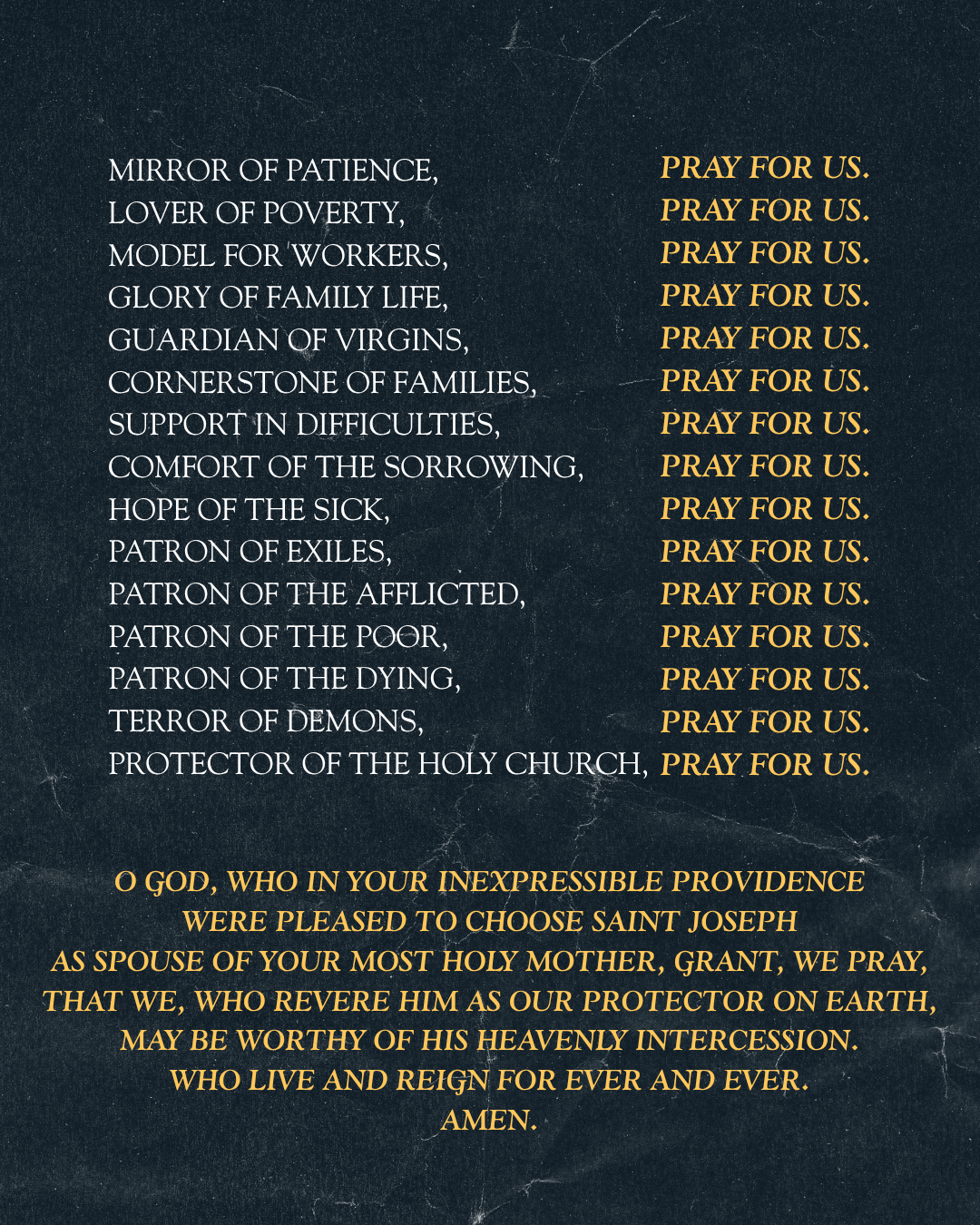 MIRROR OF PATIENCE, PRAY FOR US.
LOVER OF POVERTY, PRAY FOR US.
MODEL FOR WORKERS, PRAY FOR US.
GLORY OF FAMILY LIFE, PRAY FOR US.
GUARDIAN OF VIRGINS, PRAY FOR US.
CORNERSTONE OF FAMILIES, PRAY FOR US.
SUPPORT IN DIFFICULTIES, PRAY FOR US.
COMFORT OF THE SORROWING, PRAY FOR US.
HOPE OF THE SICK, PRAY FOR US.
PATRON OF EXILES, PRAY FOR US.
PATRON OF THE AFFLICTED, PRAY FOR US.
PATRON OF THE POOR, PRAY FOR US.
PATRON OF THE DYING, PRAY FOR US.
TERROR OF DEMONS, PRAY FOR US.
PROTECTOR OF THE HOLY CHURCH, PRAY FOR US.

O GOD, WHO IN YOUR INEXPRESSIBLE PROVIDENCE
WERE PLEASED TO CHOOSE SAINT JOSEPH
AS SPOUSE OF YOUR MOST HOLY MOTHER, GRANT, WE PRAY,
THAT WE, WHO REVERE HIM AS OUR PROTECTOR ON EARTH,
MAY BE WORTHY OF HIS HEAVENLY INTERCESSION.
WHO LIVE AND REIGN FOR EVER AND EVER.
AMEN.